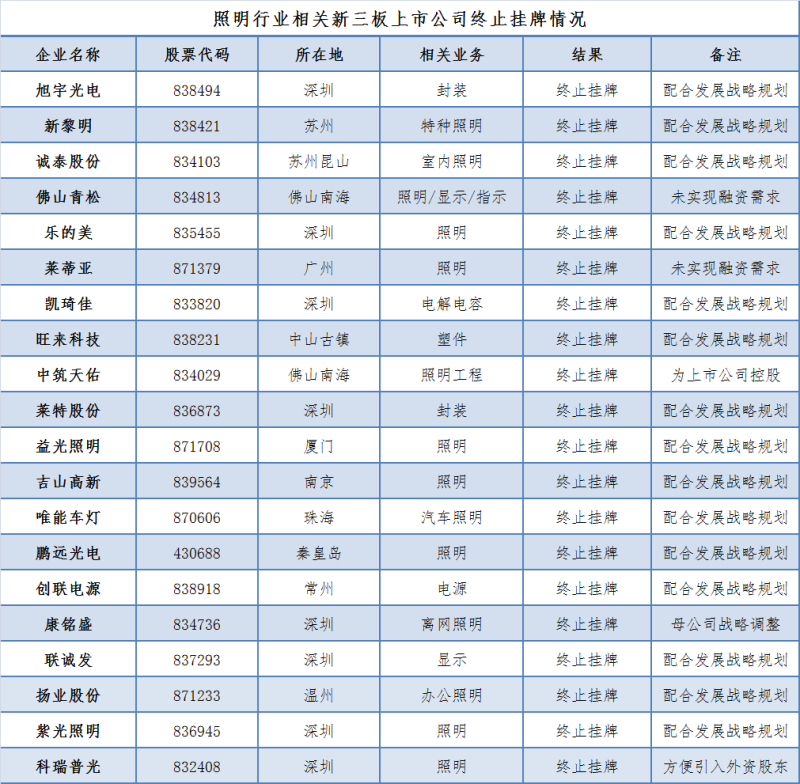 照明行业相关新三板上市公司终止挂牌情况

| 企业名称 | 股票代码 | 所在地 | 相关业务 | 结果 | 备注 |
|---|---|---|---|---|---|
| 旭宇光电 | 838494 | 深圳 | 封装 | 终止挂牌 | 配合发展战略规划 |
| 新黎明 | 838421 | 苏州 | 特种照明 | 终止挂牌 | 配合发展战略规划 |
| 诚泰股份 | 834103 | 苏州昆山 | 室内照明 | 终止挂牌 | 配合发展战略规划 |
| 佛山青松 | 834813 | 佛山南海 | 照明/显示/指示 | 终止挂牌 | 未实现融资需求 |
| 乐的美 | 835455 | 深圳 | 照明 | 终止挂牌 | 配合发展战略规划 |
| 莱蒂亚 | 871379 | 广州 | 照明 | 终止挂牌 | 未实现融资需求 |
| 凯琦佳 | 833820 | 深圳 | 电解电容 | 终止挂牌 | 配合发展战略规划 |
| 旺来科技 | 838231 | 中山古镇 | 塑件 | 终止挂牌 | 配合发展战略规划 |
| 中筑天佑 | 834029 | 佛山南海 | 照明工程 | 终止挂牌 | 为上市公司控股 |
| 莱特股份 | 836873 | 深圳 | 封装 | 终止挂牌 | 配合发展战略规划 |
| 益光照明 | 871708 | 厦门 | 照明 | 终止挂牌 | 配合发展战略规划 |
| 吉山高新 | 839564 | 南京 | 照明 | 终止挂牌 | 配合发展战略规划 |
| 唯能车灯 | 870606 | 珠海 | 汽车照明 | 终止挂牌 | 配合发展战略规划 |
| 鹏远光电 | 430688 | 秦皇岛 | 照明 | 终止挂牌 | 配合发展战略规划 |
| 创联电源 | 838918 | 常州 | 电源 | 终止挂牌 | 配合发展战略规划 |
| 康铭盛 | 834736 | 深圳 | 离网照明 | 终止挂牌 | 母公司战略调整 |
| 联诚发 | 837293 | 深圳 | 显示 | 终止挂牌 | 配合发展战略规划 |
| 扬业股份 | 871233 | 温州 | 办公照明 | 终止挂牌 | 配合发展战略规划 |
| 紫光照明 | 836945 | 深圳 | 照明 | 终止挂牌 | 配合发展战略规划 |
| 科瑞普光 | 832408 | 深圳 | 照明 | 终止挂牌 | 方便引入外资股东 |